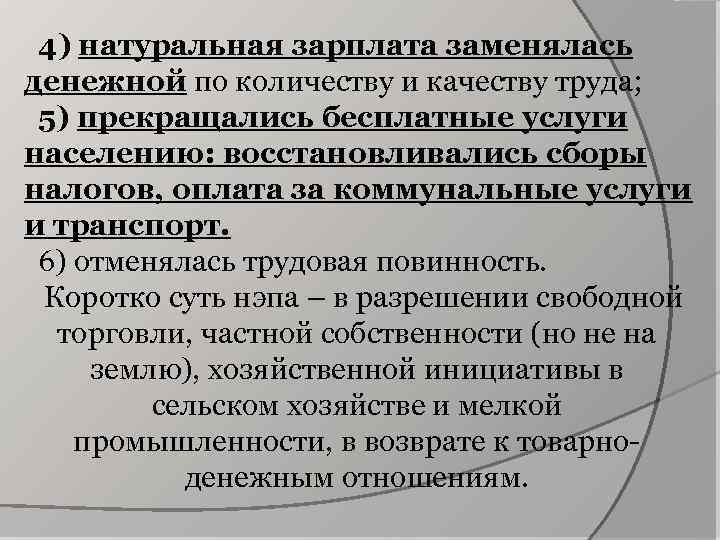 4) натуральная зарплата заменялась денежной по количеству и качеству труда;

5) прекращались бесплатные услуги населению: восстановливались сборы налогов, оплата за коммунальные услуги и транспорт.

6) отменялась трудовая повинность.

Коротко суть нэпа – в разрешении свободной торговли, частной собственности (но не на землю), хозяйственной инициативы в сельском хозяйстве и мелкой промышленности, в возврате к товарно-денежным отношениям.